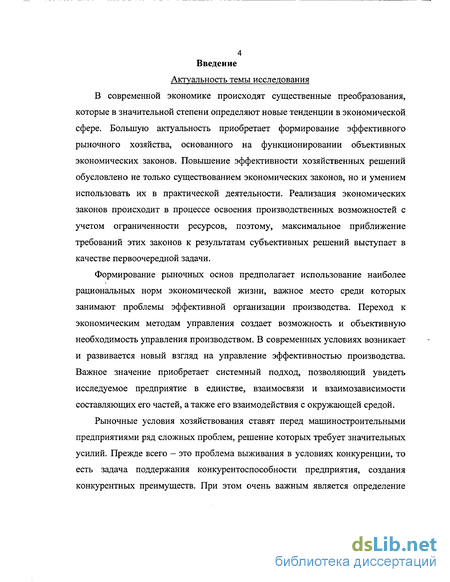 4

Введение

Актуальность темы исследования

В современной экономике происходят существенные преобразования, которые в значительной степени определяют новые тенденции в экономической сфере. Большую актуальность приобретает формирование эффективного рыночного хозяйства, основанного на функционировании объективных экономических законов. Повышение эффективности хозяйственных решений обусловлено не только существованием экономических законов, но и умением использовать их в практической деятельности. Реализация экономических законов происходит в процессе освоения производственных возможностей с учетом ограниченности ресурсов, поэтому, максимальное приближение требований этих законов к результатам субъективных решений выступает в качестве первоочередной задачи.

Формирование рыночных основ предполагает использование наиболее рациональных норм экономической жизни, важное место среди которых занимают проблемы эффективной организации производства. Переход к экономическим методам управления создает возможность и объективную необходимость управления производством. В современных условиях возникает и развивается новый взгляд на управление эффективностью производства. Важное значение приобретает системный подход, позволяющий увидеть исследуемое предприятие в единстве, взаимосвязи и взаимозависимости составляющих его частей, а также его взаимодействия с окружающей средой.

Рыночные условия хозяйствования ставят перед машиностроительными предприятиями ряд сложных проблем, решение которых требует значительных усилий. Прежде всего – это проблема выживания в условиях конкуренции, то есть задача поддержания конкурентоспособности предприятия, создания конкурентных преимуществ. При этом очень важным является определение

dsLib.net
библиотека диссертаций